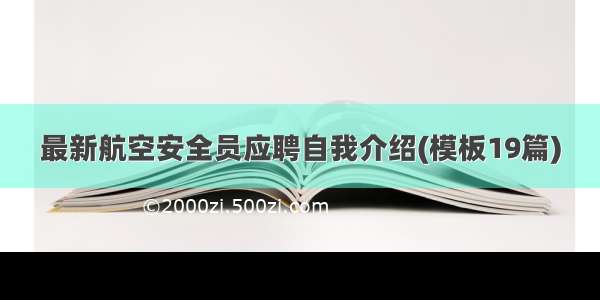 最新航空安全员应聘自我介绍(模板19篇)

©2000zi.500zi.com